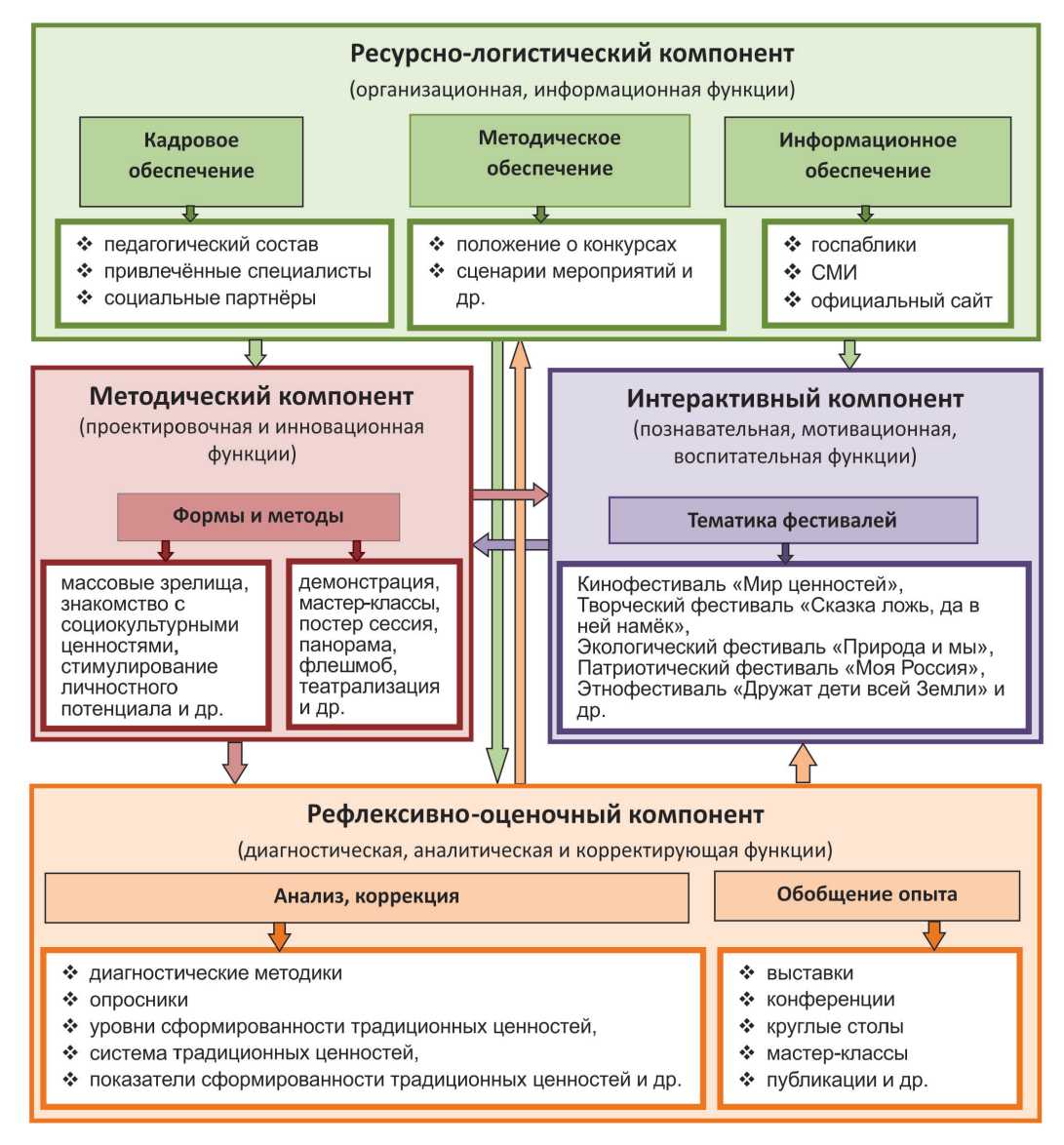 Ресурсно-логистический компонент
(организационная, информационная функции)

Кадровое обеспечение

❖ педагогический состав
❖ привлечённые специалисты
❖ социальные партнёры

Методическое обеспечение

❖ положение о конкурсах
❖ сценарии мероприятий и др.

Информационное обеспечение

❖ госпаблики
❖ СМИ
❖ официальный сайт

Методический компонент
(проектировочная и инновационная функции)

Формы и методы

массовые зрелища, знакомство с социокультурными ценностями, стимулирование личностного потенциала и др.

демонстрация, мастер-классы, постер сессия, панорама, флешмоб, театрализация и др.

Интерактивный компонент
(познавательная, мотивационная, воспитательная функции)

Тематика фестивалей

Кинофестиваль «Мир ценностей», Творческий фестиваль «Сказка ложь, да в ней намёк», Экологический фестиваль «Природа и мы», Патриотический фестиваль «Моя Россия», Этнофестиваль «Дружат дети всей Земли» и др.

Рефлексивно-оценочный компонент
(диагностическая, аналитическая и корректирующая функции)

Анализ, коррекция

❖ диагностические методики
❖ опросники
❖ уровни сформированности традиционных ценностей,
❖ система традиционных ценностей,
❖ показатели сформированности традиционных ценностей и др.

Обобщение опыта

❖ выставки
❖ конференции
❖ круглые столы
❖ мастер-классы
❖ публикации и др.